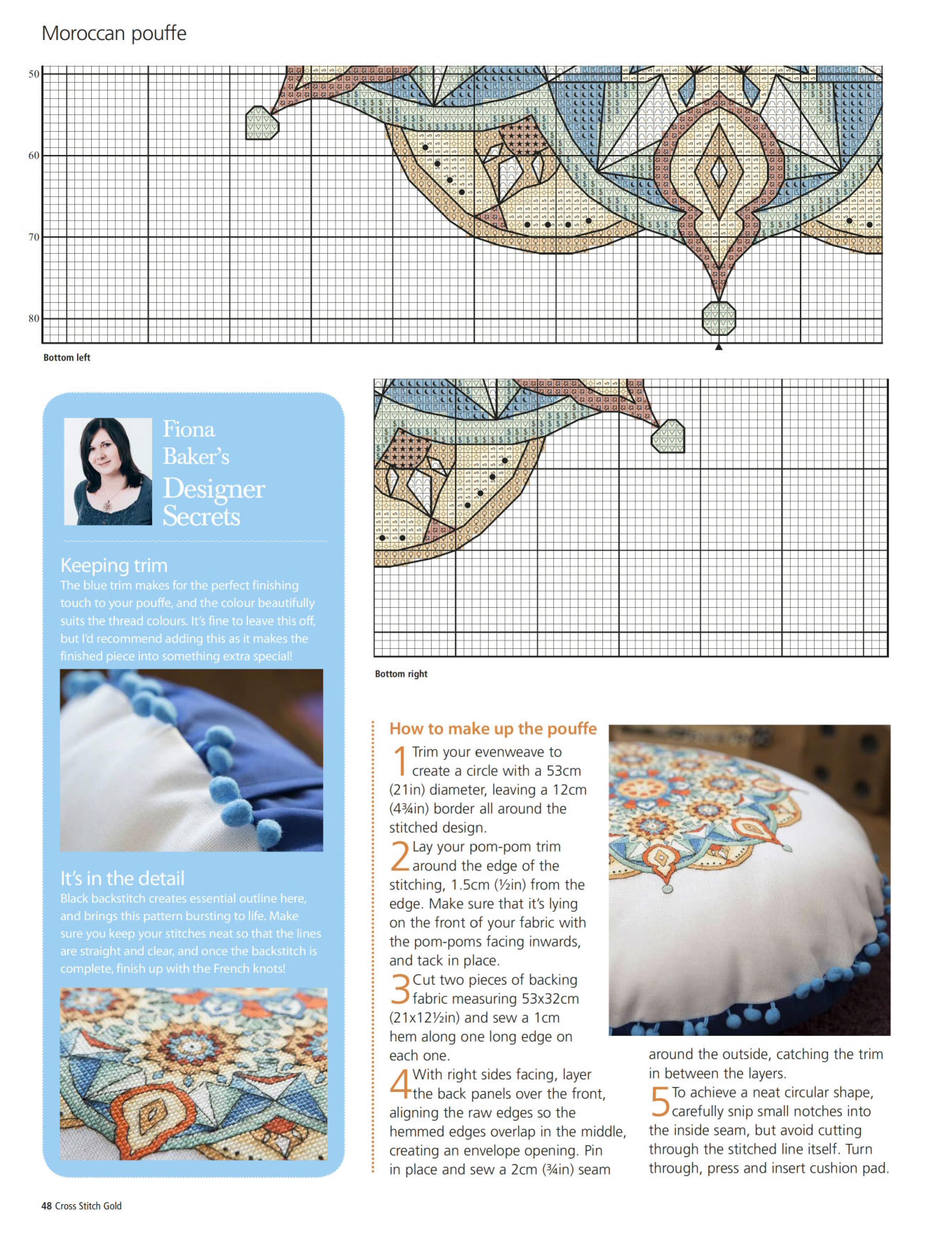 Moroccan pouffe

50

60

70

80

Bottom left

Bottom right

Fiona Baker's Designer Secrets

Keeping trim
The blue trim makes for the perfect finishing touch to your pouffe, and the colour beautifully suits the thread colours. It's fine to leave this off, but I'd recommend adding this as it makes the finished piece into something extra special!

It's in the detail
Black backstitch creates essential outline here, and brings this pattern bursting to life. Make sure you keep your stitches neat so that the lines are straight and clear, and once the backstitch is complete, finish up with the French knots!

How to make up the pouffe
1 Trim your evenweave to create a circle with a 53cm (21in) diameter, leaving a 12cm (4¾in) border all around the stitched design.
2 Lay your pom-pom trim around the edge of the stitching, 1.5cm (½in) from the edge. Make sure that it's lying on the front of your fabric with the pom-poms facing inwards, and tack in place.
3 Cut two pieces of backing fabric measuring 53x32cm (21x12½in) and sew a 1cm hem along one long edge on each one.
4 With right sides facing, layer the back panels over the front, aligning the raw edges so the hemmed edges overlap in the middle, creating an envelope opening. Pin in place and sew a 2cm (¾in) seam around the outside, catching the trim in between the layers.
5 To achieve a neat circular shape, carefully snip small notches into the inside seam, but avoid cutting through the stitched line itself. Turn through, press and insert cushion pad.

48 Cross Stitch Gold